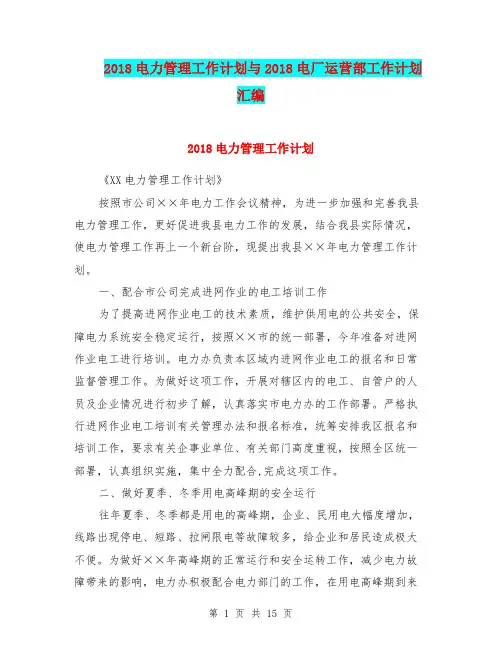 2018 电力管理工作计划与 2018 电厂运营部工作计划汇编

2018 电力管理工作计划

《XX 电力管理工作计划》

按照市公司××年电力工作会议精神，为进一步加强和完善我县电力管理工作，更好促进我县电力工作的发展，结合我县实际情况，使电力管理工作再上一个新台阶，现提出我县××年电力管理工作计划。

一、配合市公司完成进网作业的电工培训工作

为了提高进网作业电工的技术素质，维护供用电的公共安全，保障电力系统安全稳定运行，按照××市的统一部署，今年准备对进网作业电工进行培训。电力办负责本区域内进网作业电工的报名和日常监督管理工作。为做好这项工作，开展对辖区内的电工、自管户的人员及企业情况进行初步了解，认真落实市电力办的工作部署。严格执行进网作业电工培训有关管理办法和报名标准，统筹安排我区报名和培训工作，要求有关企事业单位、有关部门高度重视，按照全区统一部署，认真组织实施，集中全力配合,完成这项工作。

二、做好夏季、冬季用电高峰期的安全运行

往年夏季、冬季都是用电的高峰期，企业、民用电大幅度增加，线路出现停电、短路、拉闸限电等故障较多，给企业和居民造成极大不便。为做好××年高峰期的正常运行和安全运转工作，减少电力故障带来的影响，电力办积极配合电力部门的工作，在用电高峰期到来

第 1 页 共 15 页